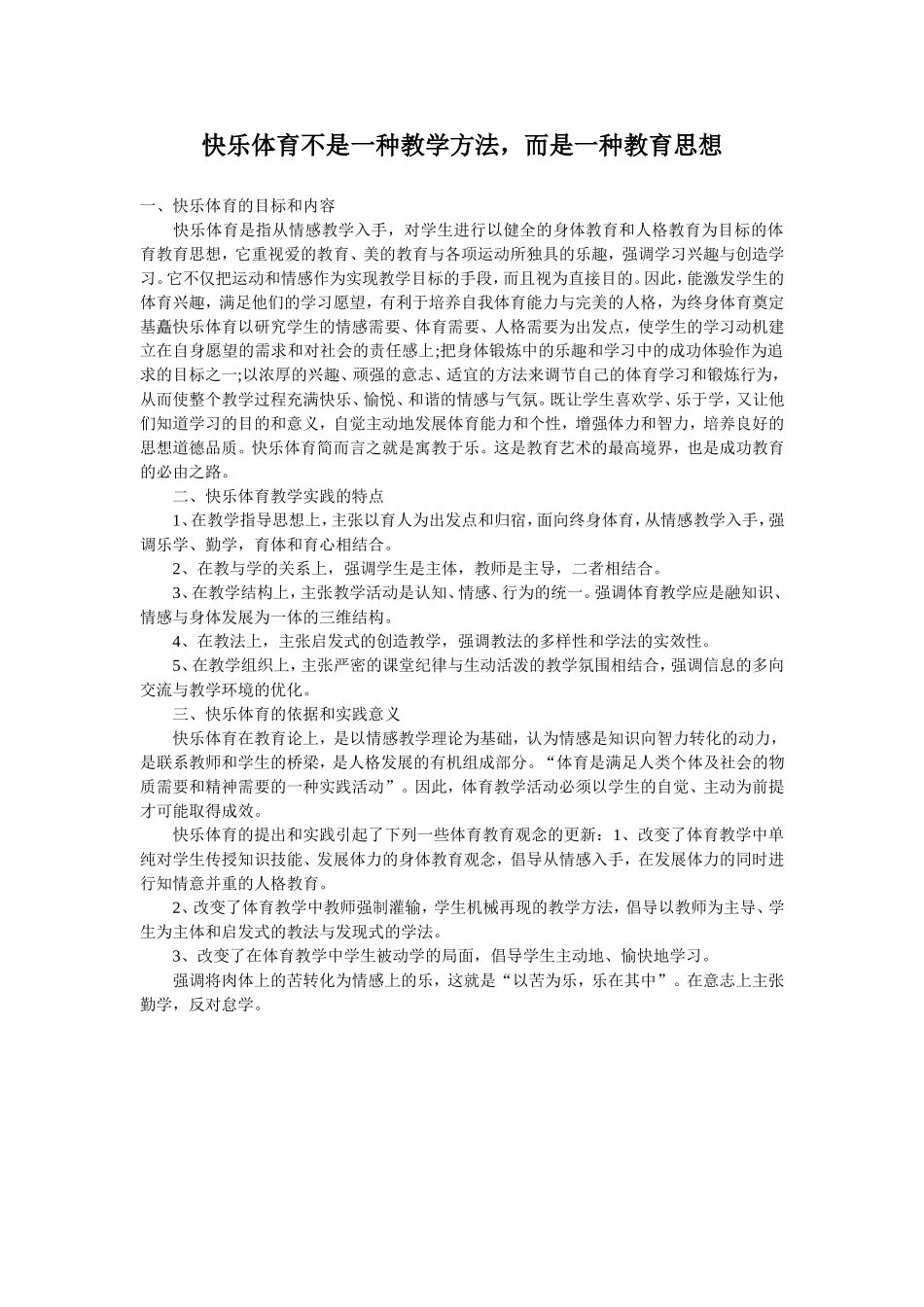 快乐体育不是一种教学方法，而是一种教育思想

一、快乐体育的目标和内容

快乐体育是指从情感教学入手，对学生进行以健全的身体教育和人格教育为目标的体育教育思想，它重视爱的教育、美的教育与各项运动所独具的乐趣，强调学习兴趣与创造学习。它不仅把运动和情感作为实现教学目标的手段，而且视为直接目的。因此，能激发学生的体育兴趣，满足他们的学习愿望，有利于培养自我体育能力与完美的人格，为终身体育奠定基矗快乐体育以研究学生的情感需要、体育需要、人格需要为出发点，使学生的学习动机建立在自身愿望的需求和对社会的责任感上;把身体锻炼中的乐趣和学习中的成功体验作为追求的目标之一;以浓厚的兴趣、顽强的意志、适宜的方法来调节自己的体育学习和锻炼行为，从而使整个教学过程充满快乐、愉悦、和谐的情感与气氛。既让学生喜欢学、乐于学，又让他们知道学习的目的和意义，自觉主动地发展体育能力和个性，增强体力和智力，培养良好的思想道德品质。快乐体育简而言之就是寓教于乐。这是教育艺术的最高境界，也是成功教育的必由之路。

二、快乐体育教学实践的特点

1、在教学指导思想上，主张以育人为出发点和归宿，面向终身体育，从情感教学入手，强调乐学、勤学，育体和育心相结合。

2、在教与学的关系上，强调学生是主体，教师是主导，二者相结合。

3、在教学结构上，主张教学活动是认知、情感、行为的统一。强调体育教学应是融知识、情感与身体发展为一体的三维结构。

4、在教法上，主张启发式的创造教学，强调教法的多样性和学法的实效性。

5、在教学组织上，主张严密的课堂纪律与生动活泼的教学氛围相结合，强调信息的多向交流与教学环境的优化。

三、快乐体育的依据和实践意义

快乐体育在教育论上，是以情感教学理论为基础，认为情感是知识向智力转化的动力，是联系教师和学生的桥梁，是人格发展的有机组成部分。“体育是满足人类个体及社会的物质需要和精神需要的一种实践活动”。因此，体育教学活动必须以学生的自觉、主动为前提才可能取得成效。

快乐体育的提出和实践引起了下列一些体育教育观念的更新：1、改变了体育教学中单纯对学生传授知识技能、发展体力的身体教育观念，倡导从情感入手，在发展体力的同时进行知情意并重的人格教育。

2、改变了体育教学中教师强制灌输，学生机械再现的教学方法，倡导以教师为主导、学生为主体和启发式的教法与发现式的学法。

3、改变了在体育教学中学生被动学的局面，倡导学生主动地、愉快地学习。

强调将肉体上的苦转化为情感上的乐，这就是“以苦为乐，乐在其中”。在意志上主张勤学，反对怠学。